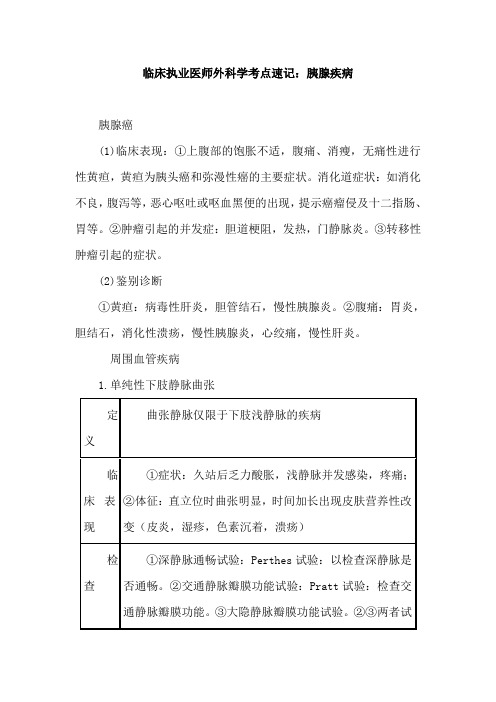 临床执业医师外科学考点速记：胰腺疾病

胰腺癌

(1)临床表现：①上腹部的饱胀不适，腹痛、消瘦，无痛性进行性黄疸，黄疸为胰头癌和弥漫性癌的主要症状。消化道症状：如消化不良，腹泻等，恶心呕吐或呕血黑便的出现，提示癌瘤侵及十二指肠、胃等。②肿瘤引起的并发症：胆道梗阻，发热，门静脉炎。③转移性肿瘤引起的症状。

(2)鉴别诊断

①黄疸：病毒性肝炎，胆管结石，慢性胰腺炎。②腹痛：胃炎，胆结石，消化性溃疡，慢性胰腺炎，心绞痛，慢性肝炎。

周围血管疾病

1.单纯性下肢静脉曲张

| 定义 | 曲张静脉仅限于下肢浅静脉的疾病 |
|---|---|
| 临床表现 | ①症状：久站后乏力酸胀，浅静脉并发感染，疼痛；②体征：直立位时曲张明显，时间加长出现皮肤营养性改变（皮炎，湿疹，色素沉着，溃疡） |
| 检查 | ①深静脉通畅试验：Perthes 试验：以检查深静脉是否通畅。②交通静脉瓣膜功能试验：Pratt 试验：检查交通静脉瓣膜功能。③大隐静脉瓣膜功能试验。②③两者试 |